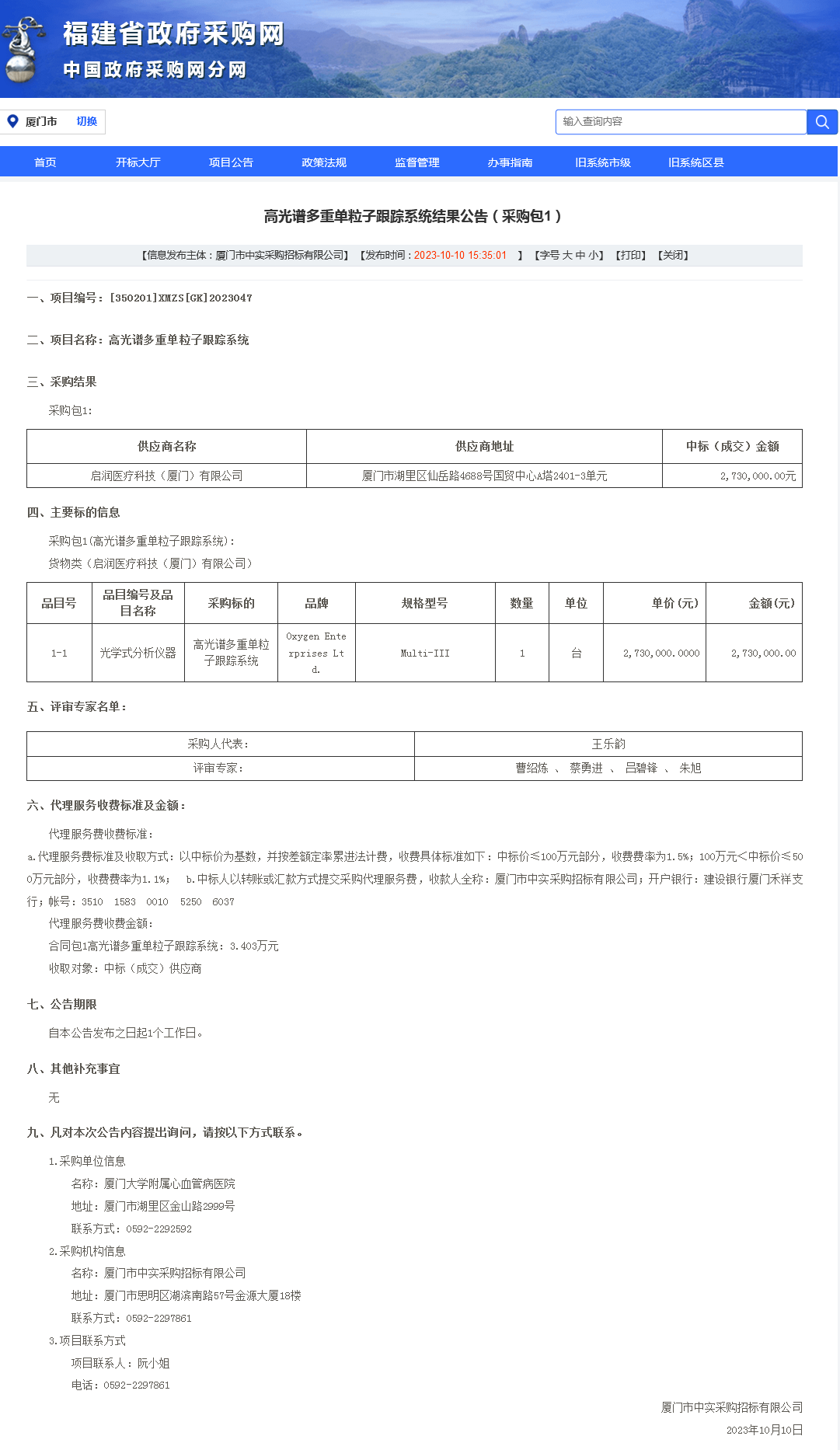 福建省政府采购网
中国政府采购网分网

厦门市 切换

输入查询内容

首页 开标大厅 项目公告 政策法规 监督管理 办事指南 旧系统市级 旧系统区县

高光谱多重单粒子跟踪系统结果公告（采购包1）

【信息发布主体：厦门市中实采购招标有限公司】【发布时间：2023-10-10 15:35:01 】【字号 大 中 小】【打印】【关闭】

一、项目编号：[350201]XMZS[GK]2023047

二、项目名称：高光谱多重单粒子跟踪系统

三、采购结果

采购包1:

| 供应商名称 | 供应商地址 | 中标（成交）金额 |
|---|---|---|
| 启润医疗科技（厦门）有限公司 | 厦门市湖里区仙岳路4688号国贸中心A塔2401-3单元 | 2,730,000.00元 |

四、主要标的信息

采购包1(高光谱多重单粒子跟踪系统):

货物类（启润医疗科技（厦门）有限公司）

| 品目号 | 品目编号及品目名称 | 采购标的 | 品牌 | 规格型号 | 数量 | 单位 | 单价(元) | 金额(元) |
|---|---|---|---|---|---|---|---|---|
| 1-1 | 光学式分析仪器 | 高光谱多重单粒子跟踪系统 | Oxygen Enterprises Ltd. | Multi-III | 1 | 台 | 2,730,000.0000 | 2,730,000.00 |

五、评审专家名单：

| 采购人代表: | 王乐韵 |
|---|---|
| 评审专家: | 曹绍炼 、 蔡勇进 、 吕碧锋 、 朱旭 |

六、代理服务收费标准及金额：

代理服务费收费标准:

a.代理服务费标准及收取方式：以中标价为基数，并按差额定率累进法计费，收费具体标准如下：中标价≤100万元部分，收费费率为1.5%；100万元＜中标价≤500万元部分，收费费率为1.1%； b.中标人以转账或汇款方式提交采购代理服务费，收款人全称：厦门市中实采购招标有限公司；开户银行：建设银行厦门禾祥支行；帐号：3510 1583 0010 5250 6037

代理服务费收费金额:

合同包1高光谱多重单粒子跟踪系统: 3.403万元

收取对象：中标（成交）供应商

七、公告期限

自本公告发布之日起1个工作日。

八、其他补充事宜

无

九、凡对本次公告内容提出询问，请按以下方式联系。

1.采购单位信息

名称：厦门大学附属心血管病医院

地址：厦门市湖里区金山路2999号

联系方式：0592-2292592

2.采购机构信息

名称：厦门市中实采购招标有限公司

地址：厦门市思明区湖滨南路57号金源大厦18楼

联系方式：0592-2297861

3.项目联系方式

项目联系人：阮小姐

电话：0592-2297861

厦门市中实采购招标有限公司

2023年10月10日